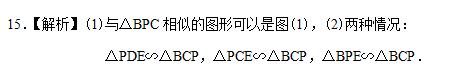 15.【解析】(1)与△BPC 相似的图形可以是图(1)，(2)两种情况：

△PDE∽△BCP，△PCE∽△BCP，△BPE∽△BCP．